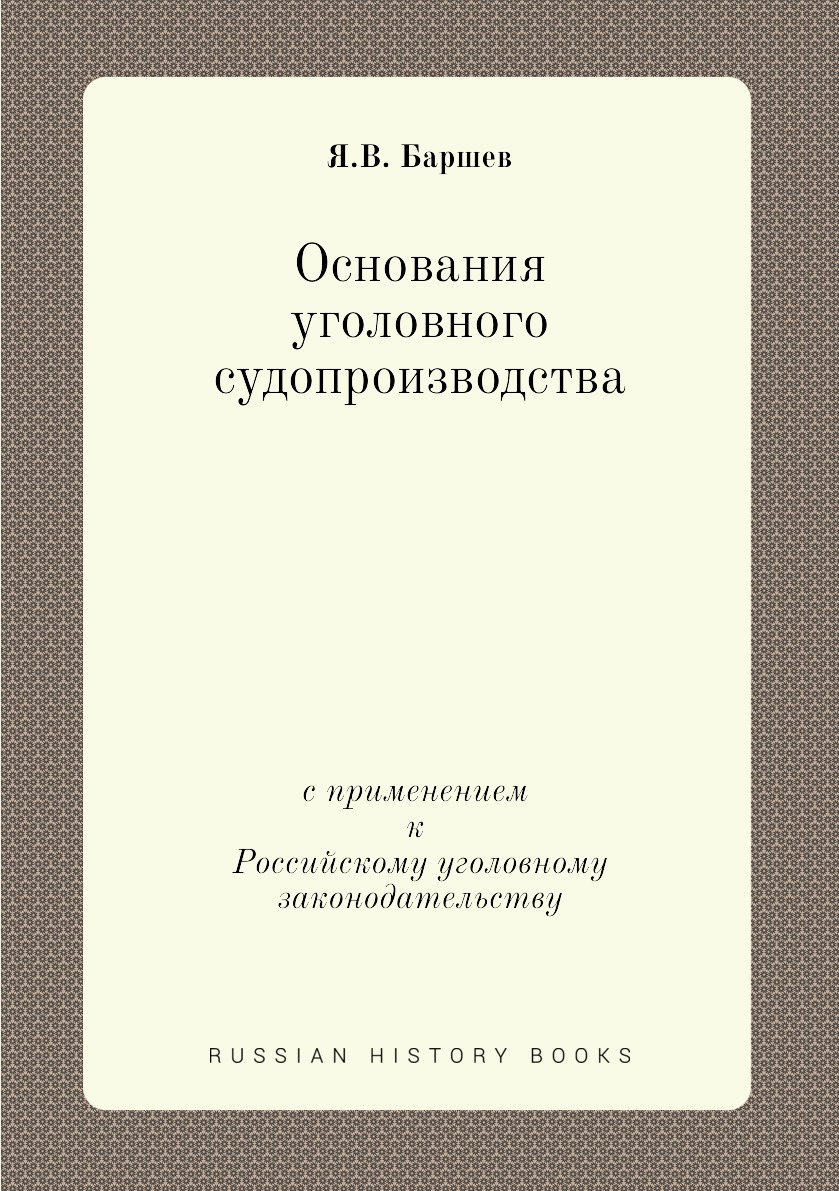 Я.В. Баршев

Основания
уголовного
судопроизводства

с применением
к
Российскому уголовному
законодательству

RUSSIAN HISTORY BOOKS